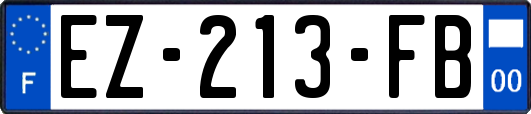 F

EZ-213-FB

00